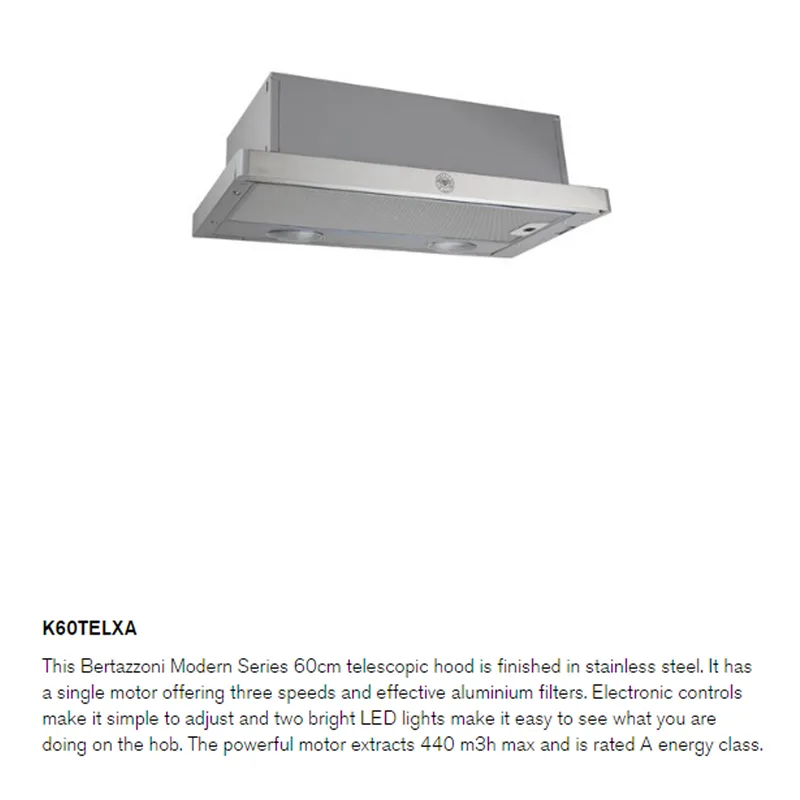 K60TELXA

This Bertazzoni Modern Series 60cm telescopic hood is finished in stainless steel. It has a single motor offering three speeds and effective aluminium filters. Electronic controls make it simple to adjust and two bright LED lights make it easy to see what you are doing on the hob. The powerful motor extracts 440 m3h max and is rated A energy class.